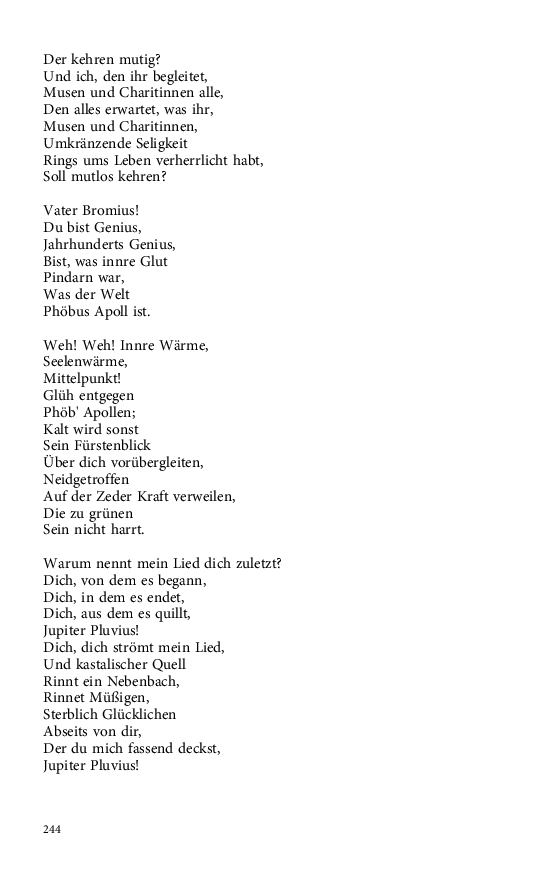 Der kehren mutig?
Und ich, den ihr begleitet,
Musen und Charitinnen alle,
Den alles erwartet, was ihr,
Musen und Charitinnen,
Umkränzende Seligkeit
Rings ums Leben verherrlicht habt,
Soll mutlos kehren?

Vater Bromius!
Du bist Genius,
Jahrhunderts Genius,
Bist, was innre Glut
Pindarn war,
Was der Welt
Phöbus Apoll ist.

Weh! Weh! Innre Wärme,
Seelenwärme,
Mittelpunkt!
Glüh entgegen
Phöb' Apollen;
Kalt wird sonst
Sein Fürstenblick
Über dich vorübergleiten,
Neidgetroffen
Auf der Zeder Kraft verweilen,
Die zu grünen
Sein nicht harrt.

Warum nennt mein Lied dich zuletzt?
Dich, von dem es begann,
Dich, in dem es endet,
Dich, aus dem es quillt,
Jupiter Pluvius!
Dich, dich strömt mein Lied,
Und kastalischer Quell
Rinnt ein Nebenbach,
Rinnet Müßigen,
Sterblich Glücklichen
Abseits von dir,
Der du mich fassend deckst,
Jupiter Pluvius!

244